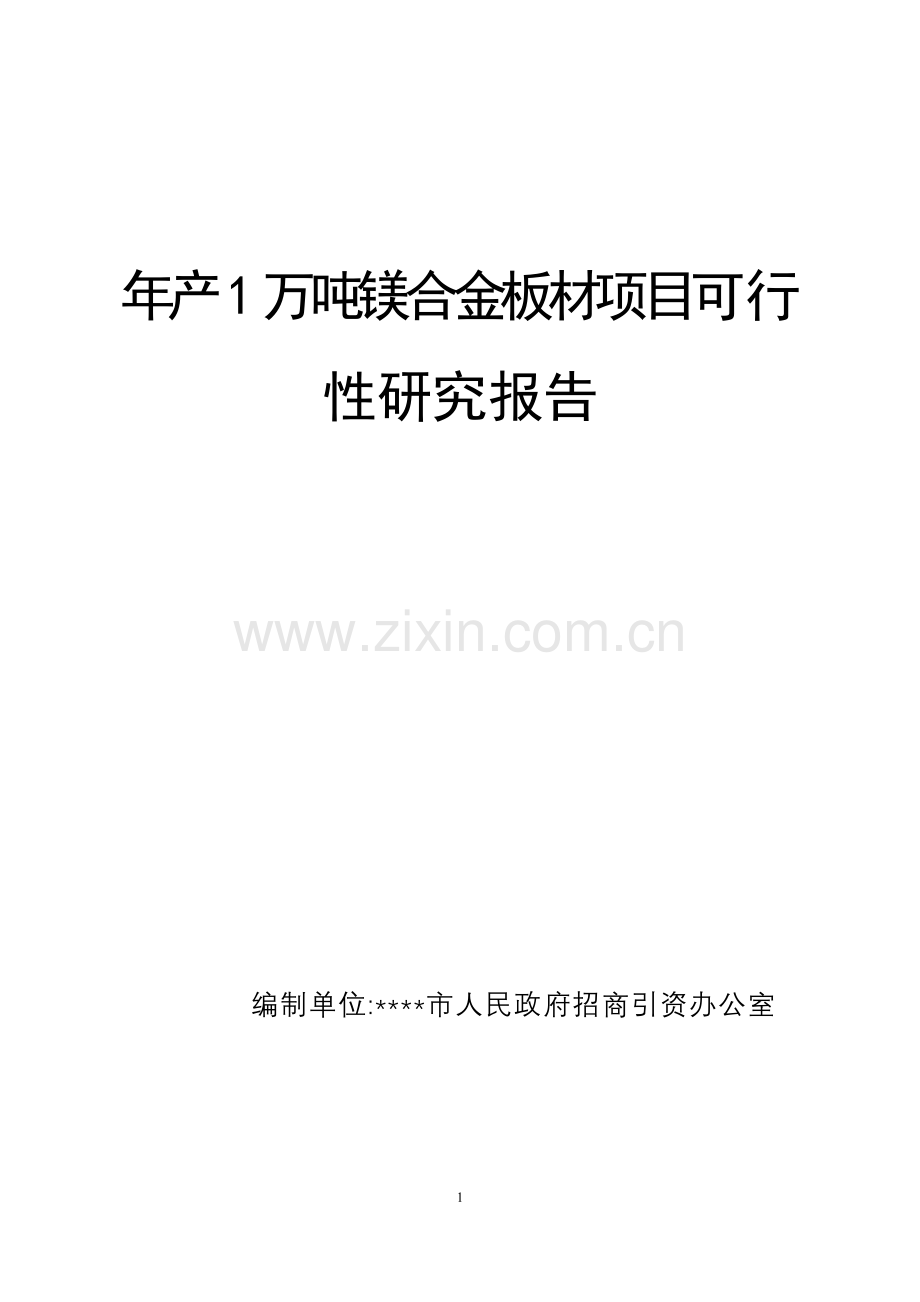 年产1万吨镁合金板材项目可行性研究报告

www.zixin.com.cn

编制单位:****市人民政府招商引资办公室

1